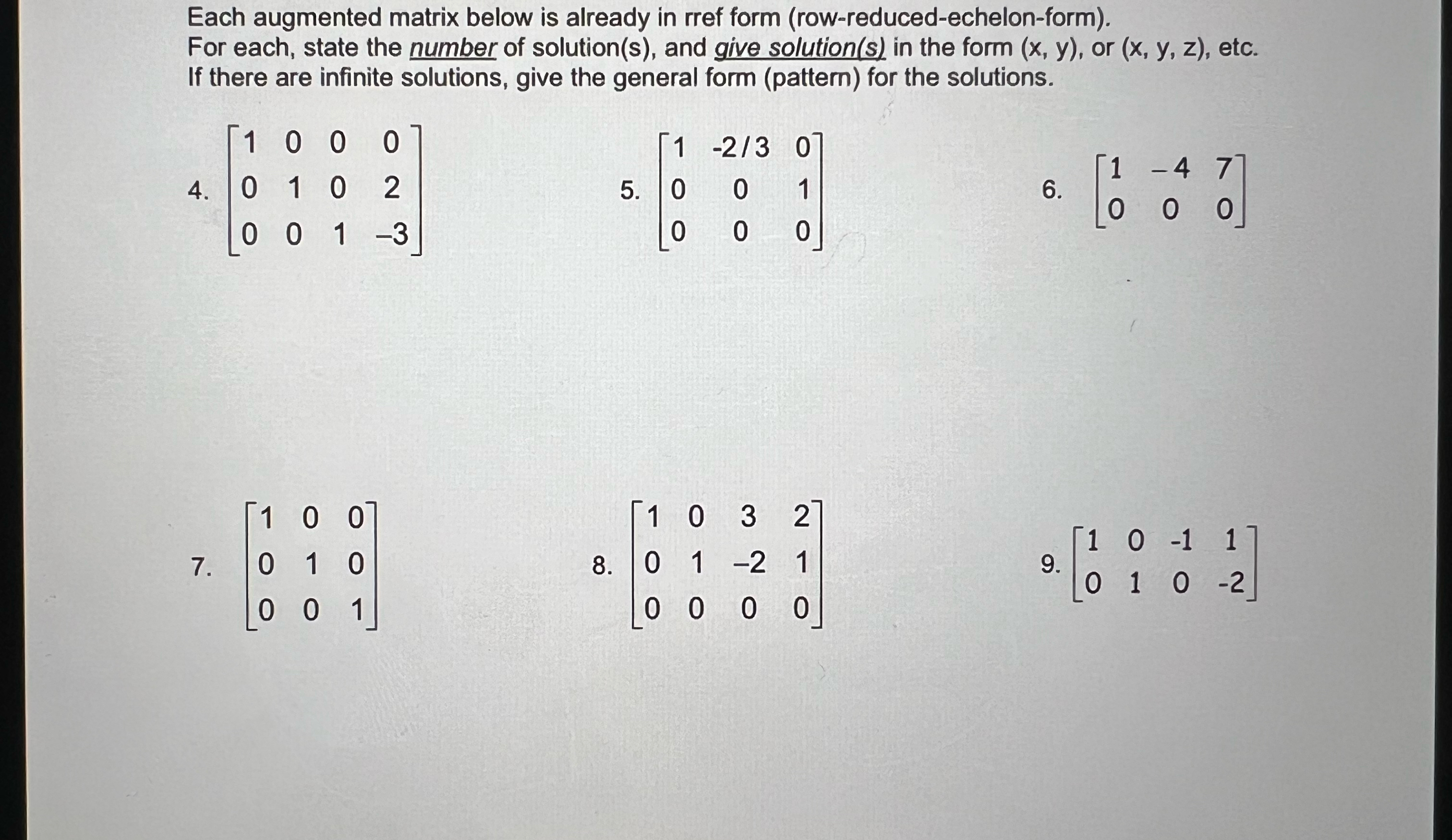 Each augmented matrix below is already in rref form (row-reduced-echelon-form).
For each, state the number of solution(s), and give solution(s) in the form (x, y), or (x, y, z), etc.
If there are infinite solutions, give the general form (pattern) for the solutions.

4. $\begin{bmatrix} 1 & 0 & 0 & 0 \\ 0 & 1 & 0 & 2 \\ 0 & 0 & 1 & -3 \end{bmatrix}$

5. $\begin{bmatrix} 1 & -2/3 & 0 \\ 0 & 0 & 1 \\ 0 & 0 & 0 \end{bmatrix}$

6. $\begin{bmatrix} 1 & -4 & 7 \\ 0 & 0 & 0 \end{bmatrix}$

7. $\begin{bmatrix} 1 & 0 & 0 \\ 0 & 1 & 0 \\ 0 & 0 & 1 \end{bmatrix}$

8. $\begin{bmatrix} 1 & 0 & 3 & 2 \\ 0 & 1 & -2 & 1 \\ 0 & 0 & 0 & 0 \end{bmatrix}$

9. $\begin{bmatrix} 1 & 0 & -1 & 1 \\ 0 & 1 & 0 & -2 \end{bmatrix}$